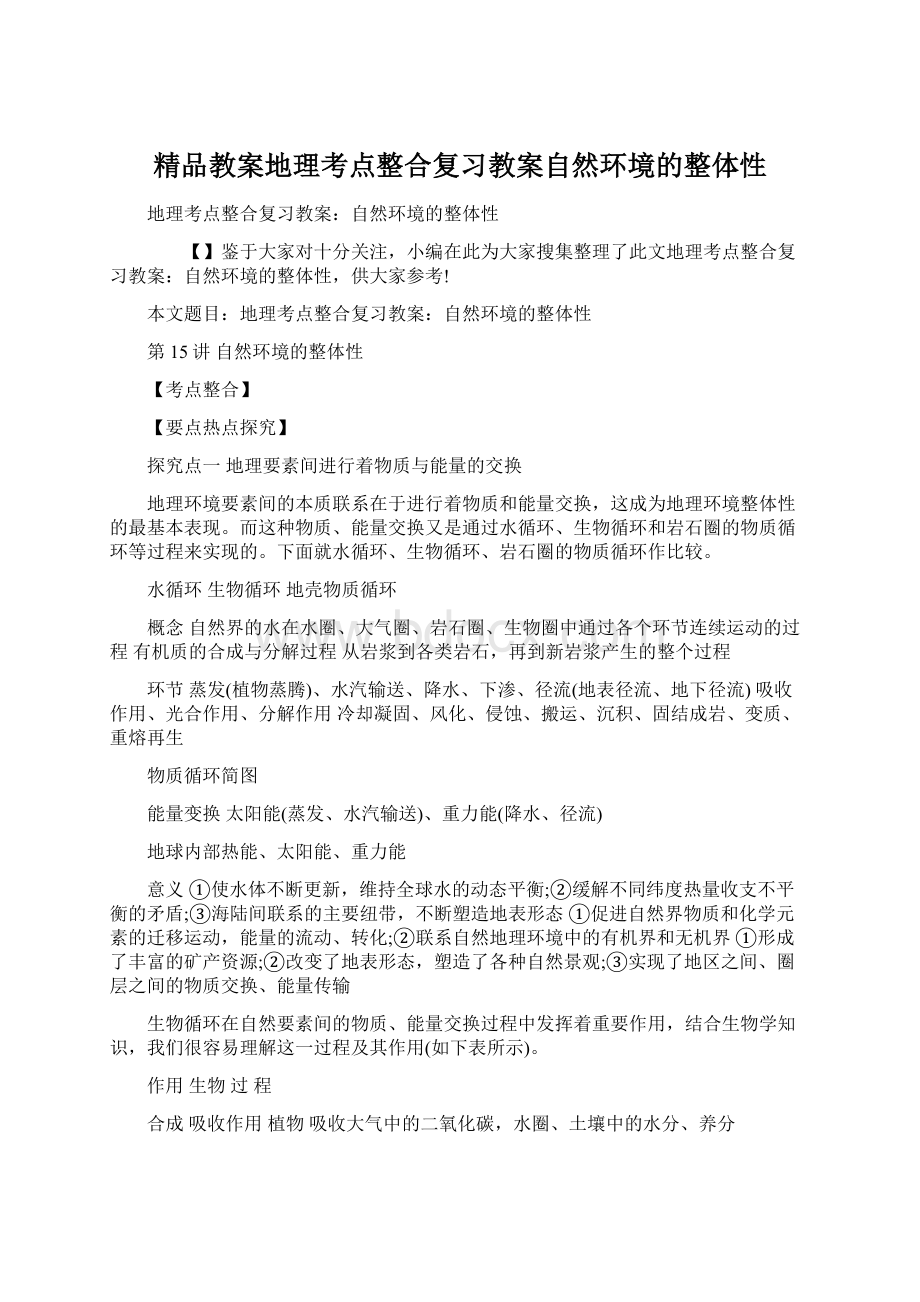 精品教案地理考点整合复习教案自然环境的整体性

地理考点整合复习教案：自然环境的整体性

【】鉴于大家对十分关注，小编在此为大家搜集整理了此文地理考点整合复习教案：自然环境的整体性，供大家参考!

本文题目：地理考点整合复习教案：自然环境的整体性

第 15 讲 自然环境的整体性

【考点整合】

【要点热点探究】

探究点一 地理要素间进行着物质与能量的交换

地理环境要素间的本质联系在于进行着物质和能量交换，这成为地理环境整体性的最基本表现。而这种物质、能量交换又是通过水循环、生物循环和岩石圈的物质循环等过程来实现的。下面就水循环、生物循环、岩石圈的物质循环作比较。

水循环 生物循环 地壳物质循环

概念 自然界的水在水圈、大气圈、岩石圈、生物圈中通过各个环节连续运动的过程 有机质的合成与分解过程 从岩浆到各类岩石，再到新岩浆产生的整个过程

环节 蒸发(植物蒸腾)、水汽输送、降水、下渗、径流(地表径流、地下径流) 吸收作用、光合作用、分解作用 冷却凝固、风化、侵蚀、搬运、沉积、固结成岩、变质、重熔再生

物质循环简图

能量变换 太阳能(蒸发、水汽输送)、重力能(降水、径流)

地球内部热能、太阳能、重力能

意义 ①使水体不断更新，维持全球水的动态平衡;②缓解不同纬度热量收支不平衡的矛盾;③海陆间联系的主要纽带，不断塑造地表形态 ①促进自然界物质和化学元素的迁移运动，能量的流动、转化;②联系自然地理环境中的有机界和无机界 ①形成了丰富的矿产资源;②改变了地表形态，塑造了各种自然景观;③实现了地区之间、圈层之间的物质交换、能量传输

生物循环在自然要素间的物质、能量交换过程中发挥着重要作用，结合生物学知识，我们很容易理解这一过程及其作用(如下表所示)。

作用 生物 过 程

合成 吸收作用 植物 吸收大气中的二氧化碳，水圈、土壤中的水分、养分